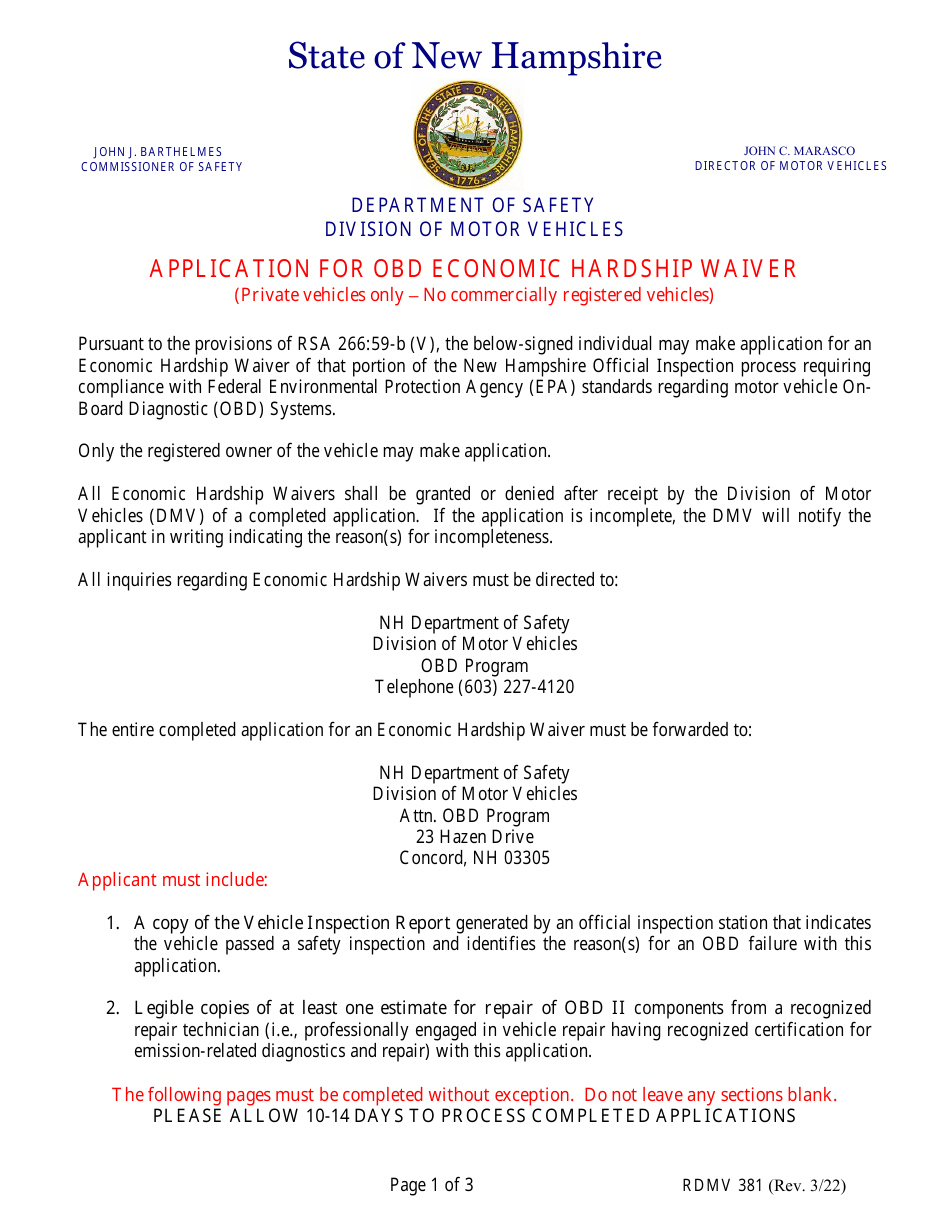 State of New Hampshire

JOHN J. BARTHELMES
COMMISSIONER OF SAFETY

SEAL OF THE STATE OF NEW HAMPSHIRE 1776

JOHN C. MARASCO
DIRECTOR OF MOTOR VEHICLES

DEPARTMENT OF SAFETY
DIVISION OF MOTOR VEHICLES

APPLICATION FOR OBD ECONOMIC HARDSHIP WAIVER
(Private vehicles only – No commercially registered vehicles)

Pursuant to the provisions of RSA 266:59-b (V), the below-signed individual may make application for an Economic Hardship Waiver of that portion of the New Hampshire Official Inspection process requiring compliance with Federal Environmental Protection Agency (EPA) standards regarding motor vehicle On-Board Diagnostic (OBD) Systems.

Only the registered owner of the vehicle may make application.

All Economic Hardship Waivers shall be granted or denied after receipt by the Division of Motor Vehicles (DMV) of a completed application. If the application is incomplete, the DMV will notify the applicant in writing indicating the reason(s) for incompleteness.

All inquiries regarding Economic Hardship Waivers must be directed to:

NH Department of Safety
Division of Motor Vehicles
OBD Program
Telephone (603) 227-4120

The entire completed application for an Economic Hardship Waiver must be forwarded to:

NH Department of Safety
Division of Motor Vehicles
Attn. OBD Program
23 Hazen Drive
Concord, NH 03305

Applicant must include:

1. A copy of the Vehicle Inspection Report generated by an official inspection station that indicates the vehicle passed a safety inspection and identifies the reason(s) for an OBD failure with this application.

2. Legible copies of at least one estimate for repair of OBD II components from a recognized repair technician (i.e., professionally engaged in vehicle repair having recognized certification for emission-related diagnostics and repair) with this application.

The following pages must be completed without exception. Do not leave any sections blank.
PLEASE ALLOW 10-14 DAYS TO PROCESS COMPLETED APPLICATIONS

Page 1 of 3

RDMV 381 (Rev. 3/22)